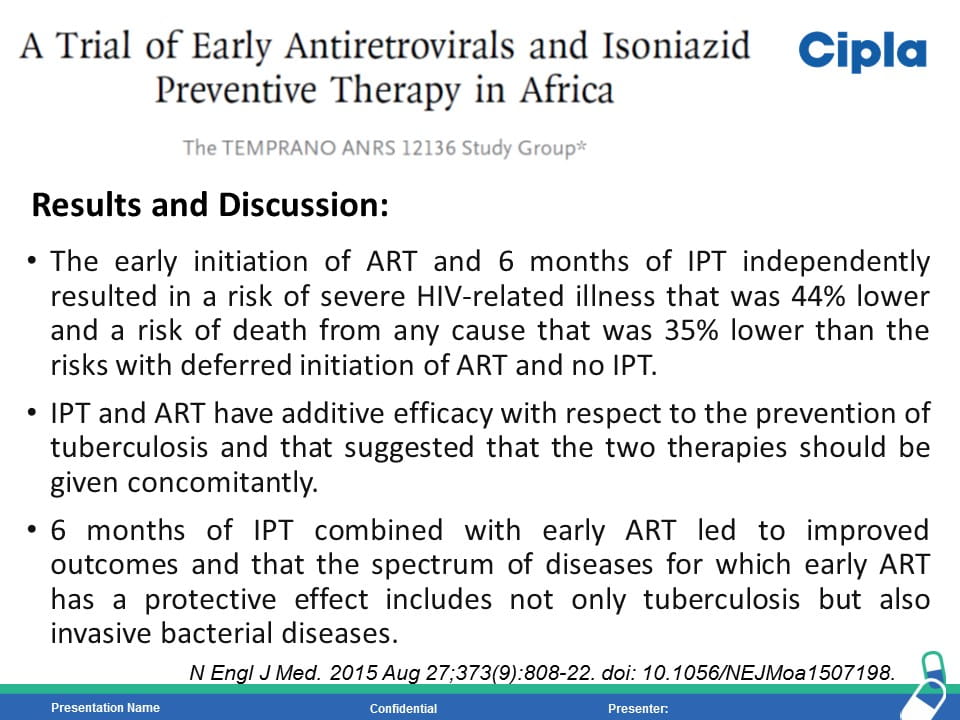 A Trial of Early Antiretrovirals and Isoniazid Preventive Therapy in Africa

Cipla

The TEMPRANO ANRS 12136 Study Group*

Results and Discussion:

• The early initiation of ART and 6 months of IPT independently resulted in a risk of severe HIV-related illness that was 44% lower and a risk of death from any cause that was 35% lower than the risks with deferred initiation of ART and no IPT.

• IPT and ART have additive efficacy with respect to the prevention of tuberculosis and that suggested that the two therapies should be given concomitantly.

• 6 months of IPT combined with early ART led to improved outcomes and that the spectrum of diseases for which early ART has a protective effect includes not only tuberculosis but also invasive bacterial diseases.

N Engl J Med. 2015 Aug 27;373(9):808-22. doi: 10.1056/NEJMoa1507198.

Presentation Name Confidential Presenter: